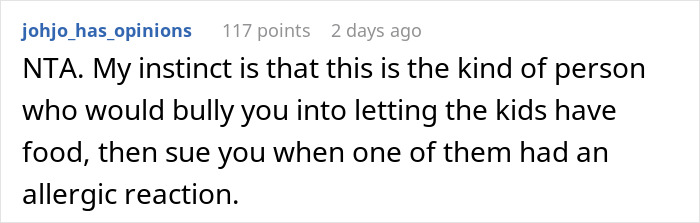 johjo_has_opinions 117 points 2 days ago

NTA. My instinct is that this is the kind of person who would bully you into letting the kids have food, then sue you when one of them had an allergic reaction.